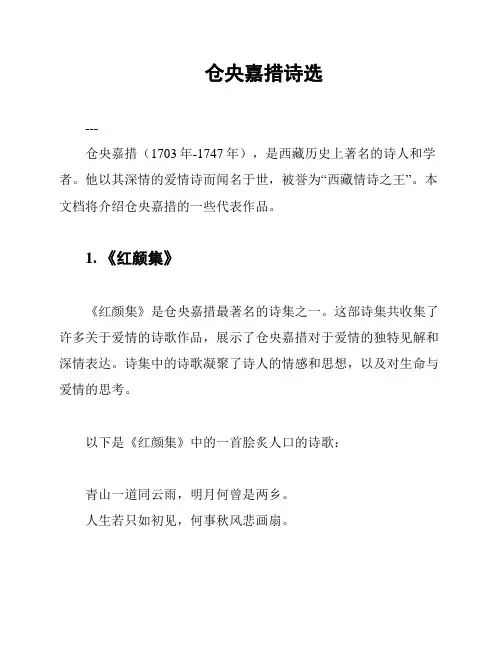 仓央嘉措诗选

---

仓央嘉措（1703 年-1747 年），是西藏历史上著名的诗人和学者。他以其深情的爱情诗而闻名于世，被誉为“西藏情诗之王”。本文档将介绍仓央嘉措的一些代表作品。

1. 《红颜集》

《红颜集》是仓央嘉措最著名的诗集之一。这部诗集共收集了许多关于爱情的诗歌作品，展示了仓央嘉措对于爱情的独特见解和深情表达。诗集中的诗歌凝聚了诗人的情感和思想，以及对生命与爱情的思考。

以下是《红颜集》中的一首脍炙人口的诗歌：

青山一道同云雨，明月何曾是两乡。
人生若只如初见，何事秋风悲画扇。